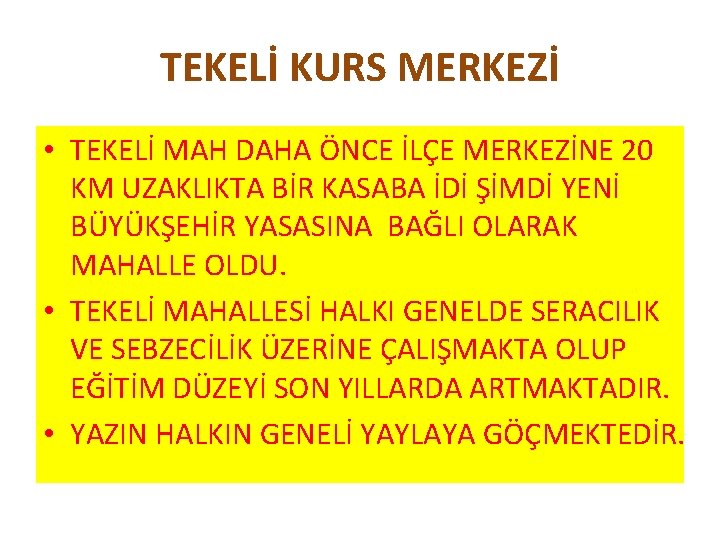 TEKELİ KURS MERKEZİ

• TEKELİ MAH DAHA ÖNCE İLÇE MERKEZİNE 20 KM UZAKLIKTA BİR KASABA İDİ ŞİMDİ YENİ BÜYÜKŞEHİR YASASINA BAĞLI OLARAK MAHALLE OLDU.

• TEKELİ MAHALLESİ HALKI GENELDE SERACILIK VE SEBZECİLİK ÜZERİNE ÇALIŞMAKTA OLUP EĞİTİM DÜZEYİ SON YILLARDA ARTMAKTADIR.

• YAZIN HALKIN GENELİ YAYLAYA GÖÇMEKTEDİR.